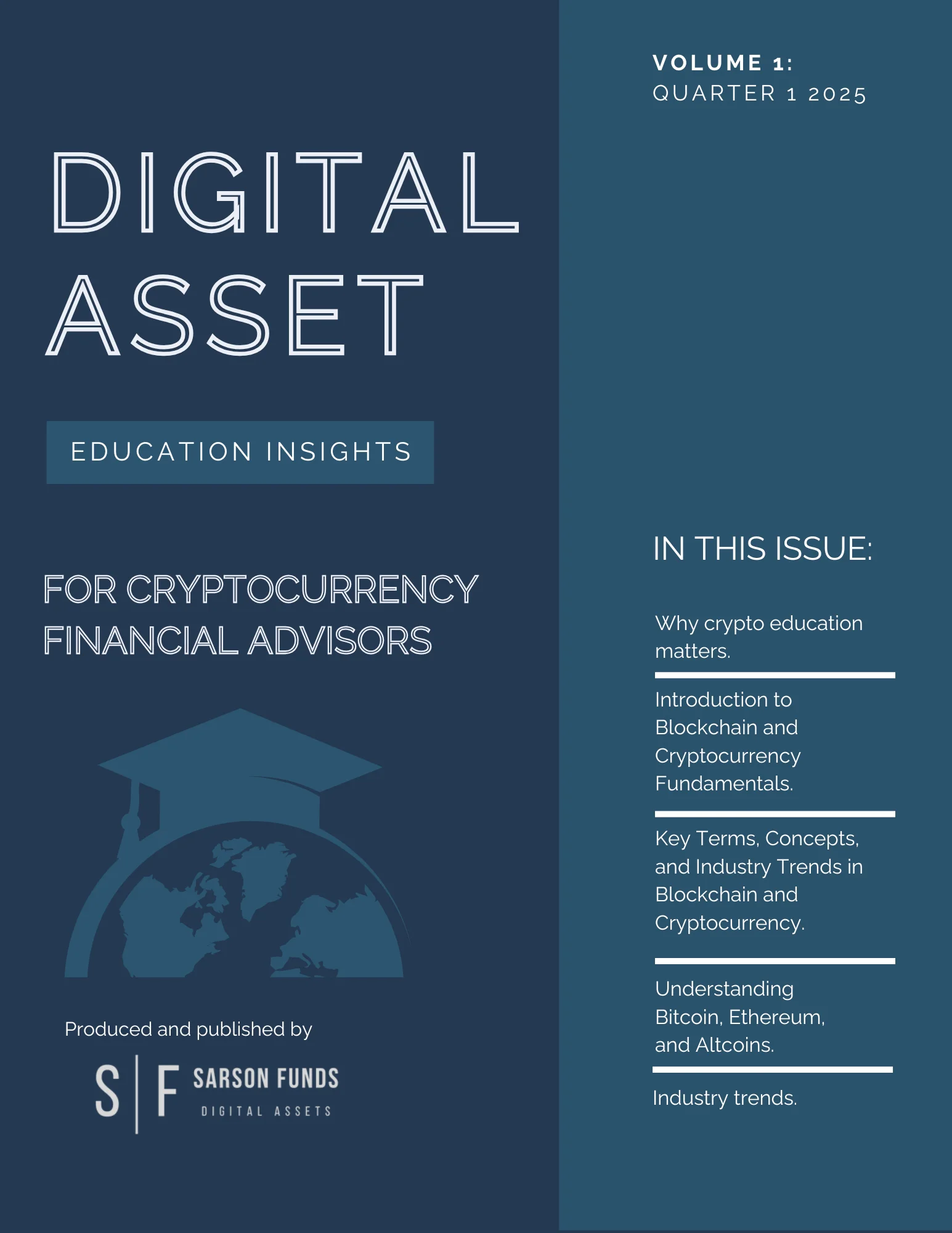 DIGITAL ASSET

EDUCATION INSIGHTS

FOR CRYPTOCURRENCY FINANCIAL ADVISORS

Produced and published by

S | F SARSON FUNDS DIGITAL ASSETS

VOLUME 1:
QUARTER 1 2025

IN THIS ISSUE:

Why crypto education matters.

Introduction to Blockchain and Cryptocurrency Fundamentals.

Key Terms, Concepts, and Industry Trends in Blockchain and Cryptocurrency.

Understanding Bitcoin, Ethereum, and Altcoins.

Industry trends.